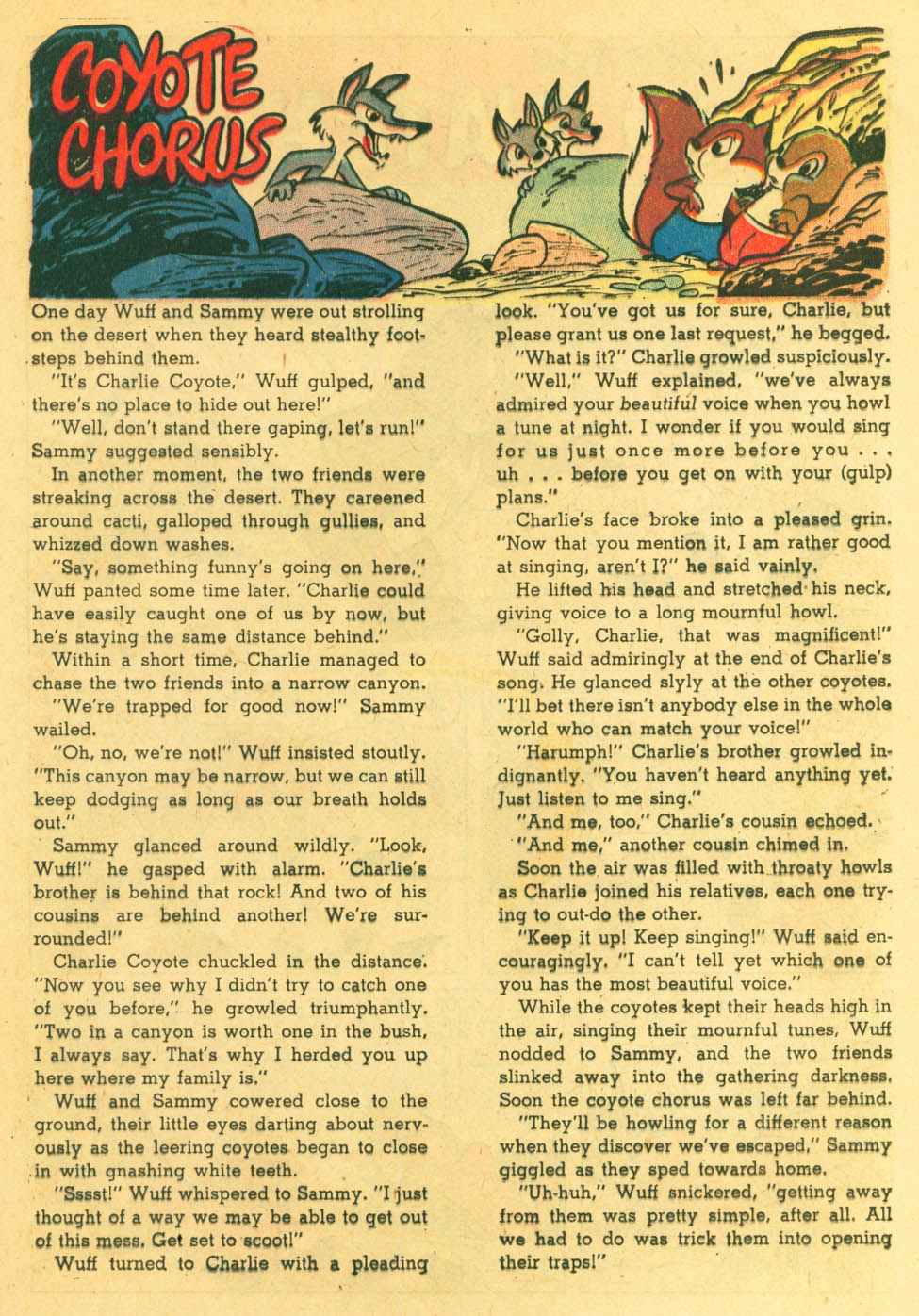 COYOTE CHORUS

One day Wuff and Sammy were out strolling on the desert when they heard stealthy footsteps behind them.

"It's Charlie Coyote," Wuff gulped, "and there's no place to hide out here!"

"Well, don't stand there gaping, let's run!" Sammy suggested sensibly.

In another moment, the two friends were streaking across the desert. They careened around cacti, galloped through gullies, and whizzed down washes.

"Say, something funny's going on here," Wuff panted some time later. "Charlie could have easily caught one of us by now, but he's staying the same distance behind."

Within a short time, Charlie managed to chase the two friends into a narrow canyon.

"We're trapped for good now!" Sammy wailed.

"Oh, no, we're not!" Wuff insisted stoutly. "This canyon may be narrow, but we can still keep dodging as long as our breath holds out."

Sammy glanced around wildly. "Look, Wuff!" he gasped with alarm. "Charlie's brother is behind that rock! And two of his cousins are behind another! We're surrounded!"

Charlie Coyote chuckled in the distance. "Now you see why I didn't try to catch one of you before," he growled triumphantly. "Two in a canyon is worth one in the bush, I always say. That's why I herded you up here where my family is."

Wuff and Sammy cowered close to the ground, their little eyes darting about nervously as the leering coyotes began to close in with gnashing white teeth.

"Sssst!" Wuff whispered to Sammy. "I just thought of a way we may be able to get out of this mess. Get set to scoot!"

Wuff turned to Charlie with a pleading look. "You've got us for sure, Charlie, but please grant us one last request," he begged.

"What is it?" Charlie growled suspiciously.

"Well," Wuff explained, "we've always admired your beautiful voice when you howl a tune at night. I wonder if you would sing for us just once more before you . . . uh . . . before you get on with your (gulp) plans."

Charlie's face broke into a pleased grin. "Now that you mention it, I am rather good at singing, aren't I?" he said vainly.

He lifted his head and stretched his neck, giving voice to a long mournful howl.

"Golly, Charlie, that was magnificent!" Wuff said admiringly at the end of Charlie's song. He glanced slyly at the other coyotes. "I'll bet there isn't anybody else in the whole world who can match your voice!"

"Harumph!" Charlie's brother growled indignantly. "You haven't heard anything yet. Just listen to me sing."

"And me, too," Charlie's cousin echoed.

"And me," another cousin chimed in.

Soon the air was filled with throaty howls as Charlie joined his relatives, each one trying to out-do the other.

"Keep it up! Keep singing!" Wuff said encouragingly. "I can't tell yet which one of you has the most beautiful voice."

While the coyotes kept their heads high in the air, singing their mournful tunes, Wuff nodded to Sammy, and the two friends slinked away into the gathering darkness. Soon the coyote chorus was left far behind.

"They'll be howling for a different reason when they discover we've escaped," Sammy giggled as they sped towards home.

"Uh-huh," Wuff snickered, "getting away from them was pretty simple, after all. All we had to do was trick them into opening their traps!"